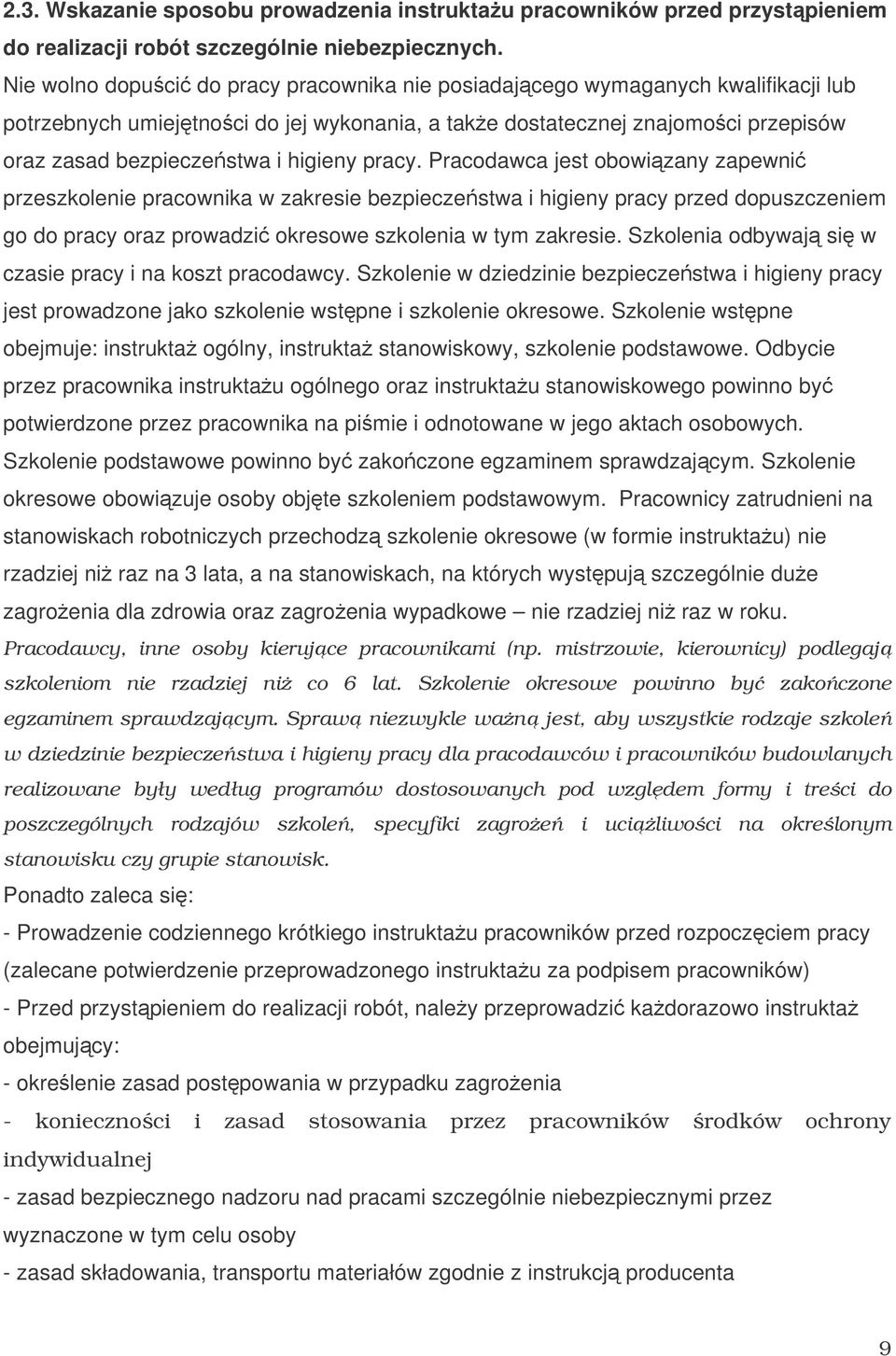 2.3. Wskazanie sposobu prowadzenia instruktażu pracowników przed przystąpieniem do realizacji robót szczególnie niebezpiecznych.

Nie wolno dopuścić do pracy pracownika nie posiadającego wymaganych kwalifikacji lub potrzebnych umiejętności do jej wykonania, a także dostatecznej znajomości przepisów oraz zasad bezpieczeństwa i higieny pracy. Pracodawca jest obowiązany zapewnić przeszkolenie pracownika w zakresie bezpieczeństwa i higieny pracy przed dopuszczeniem go do pracy oraz prowadzić okresowe szkolenia w tym zakresie. Szkolenia odbywają się w czasie pracy i na koszt pracodawcy. Szkolenie w dziedzinie bezpieczeństwa i higieny pracy jest prowadzone jako szkolenie wstępne i szkolenie okresowe. Szkolenie wstępne obejmuje: instruktaż ogólny, instruktaż stanowiskowy, szkolenie podstawowe. Odbycie przez pracownika instruktażu ogólnego oraz instruktażu stanowiskowego powinno być potwierdzone przez pracownika na piśmie i odnotowane w jego aktach osobowych. Szkolenie podstawowe powinno być zakończone egzaminem sprawdzającym. Szkolenie okresowe obowiązuje osoby objęte szkoleniem podstawowym. Pracownicy zatrudnieni na stanowiskach robotniczych przechodzą szkolenie okresowe (w formie instruktażu) nie rzadziej niż raz na 3 lata, a na stanowiskach, na których występują szczególnie duże zagrożenia dla zdrowia oraz zagrożenia wypadkowe – nie rzadziej niż raz w roku. Pracodawcy, inne osoby kierujące pracownikami (np. mistrzowie, kierownicy) podlegają szkoleniom nie rzadziej niż co 6 lat. Szkolenie okresowe powinno być zakończone egzaminem sprawdzającym. Sprawą niezwykle ważną jest, aby wszystkie rodzaje szkoleń w dziedzinie bezpieczeństwa i higieny pracy dla pracodawców i pracowników budowlanych realizowane były według programów dostosowanych pod względem formy i treści do poszczególnych rodzajów szkoleń, specyfiki zagrożeń i uciążliwości na określonym stanowisku czy grupie stanowisk.

Ponadto zaleca się:
- Prowadzenie codziennego krótkiego instruktażu pracowników przed rozpoczęciem pracy (zalecane potwierdzenie przeprowadzonego instruktażu za podpisem pracowników)
- Przed przystąpieniem do realizacji robót, należy przeprowadzić każdorazowo instruktaż obejmujący:
- określenie zasad postępowania w przypadku zagrożenia
- konieczności i zasad stosowania przez pracowników środków ochrony indywidualnej
- zasad bezpiecznego nadzoru nad pracami szczególnie niebezpiecznymi przez wyznaczone w tym celu osoby
- zasad składowania, transportu materiałów zgodnie z instrukcją producenta

9